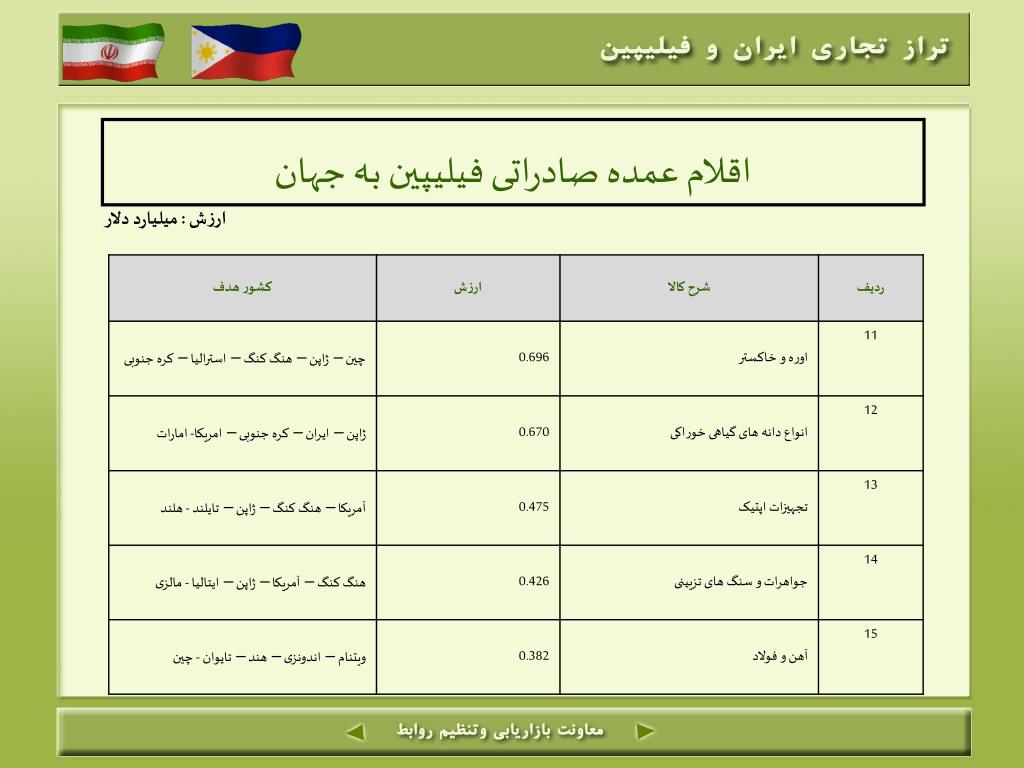 تراز تجاری ایران و فیلیپین

اقلام عمده صادراتی فیلیپین به جهان

ارزش : میلیارد دلار

| ردیف | شرح کالا | ارزش | کشور هدف |
|---|---|---|---|
| 11 | اوره و خاکستر | 0.696 | چین – ژاپن – هنگ کنگ – استرالیا – کره جنوبی |
| 12 | انواع دانه های گیاهی خوراکی | 0.670 | ژاپن – ایران – کره جنوبی – امریکا- امارات |
| 13 | تجهیزات اپتیک | 0.475 | آمریکا – هنگ کنگ – ژاپن – تایلند - هلند |
| 14 | جواهرات و سنگ های تزیینی | 0.426 | هنگ کنگ – آمریکا – ژاپن – ایتالیا - مالزی |
| 15 | آهن و فولاد | 0.382 | ویتنام – اندونزی – هند – تایوان - چین |

معاونت بازاریابی وتنظیم روابط